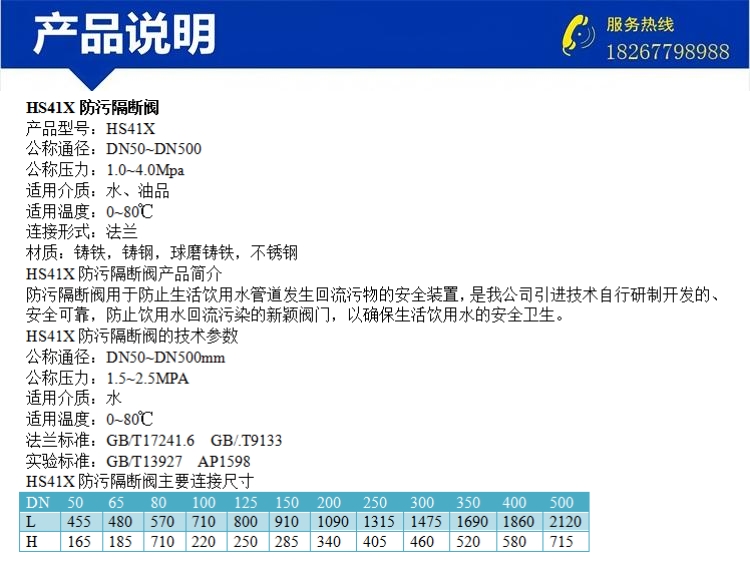 产品说明

服务热线
18267798988

HS41X防污隔断阀
产品型号：HS41X
公称通径：DN50~DN500
公称压力：1.0~4.0Mpa
适用介质：水、油品
适用温度：0~80℃
连接形式：法兰
材质：铸铁，铸钢，球磨铸铁，不锈钢
HS41X防污隔断阀产品简介
防污隔断阀用于防止生活饮用水管道发生回流污物的安全装置，是我公司引进技术自行研制开发的、安全可靠，防止饮用水回流污染的新颖阀门，以确保生活饮用水的安全卫生。
HS41X防污隔断阀的技术参数
公称通径：DN50~DN500mm
公称压力：1.5~2.5MPA
适用介质：水
适用温度：0~80℃
法兰标准：GB/T17241.6 GB/.T9133
实验标准：GB/T13927 AP1598
HS41X防污隔断阀主要连接尺寸

| DN | 50 | 65 | 80 | 100 | 125 | 150 | 200 | 250 | 300 | 350 | 400 | 500 |
|---|---|---|---|---|---|---|---|---|---|---|---|---|
| L | 455 | 480 | 570 | 710 | 800 | 910 | 1090 | 1315 | 1475 | 1690 | 1860 | 2120 |
| H | 165 | 185 | 710 | 220 | 250 | 285 | 340 | 405 | 460 | 520 | 580 | 715 |